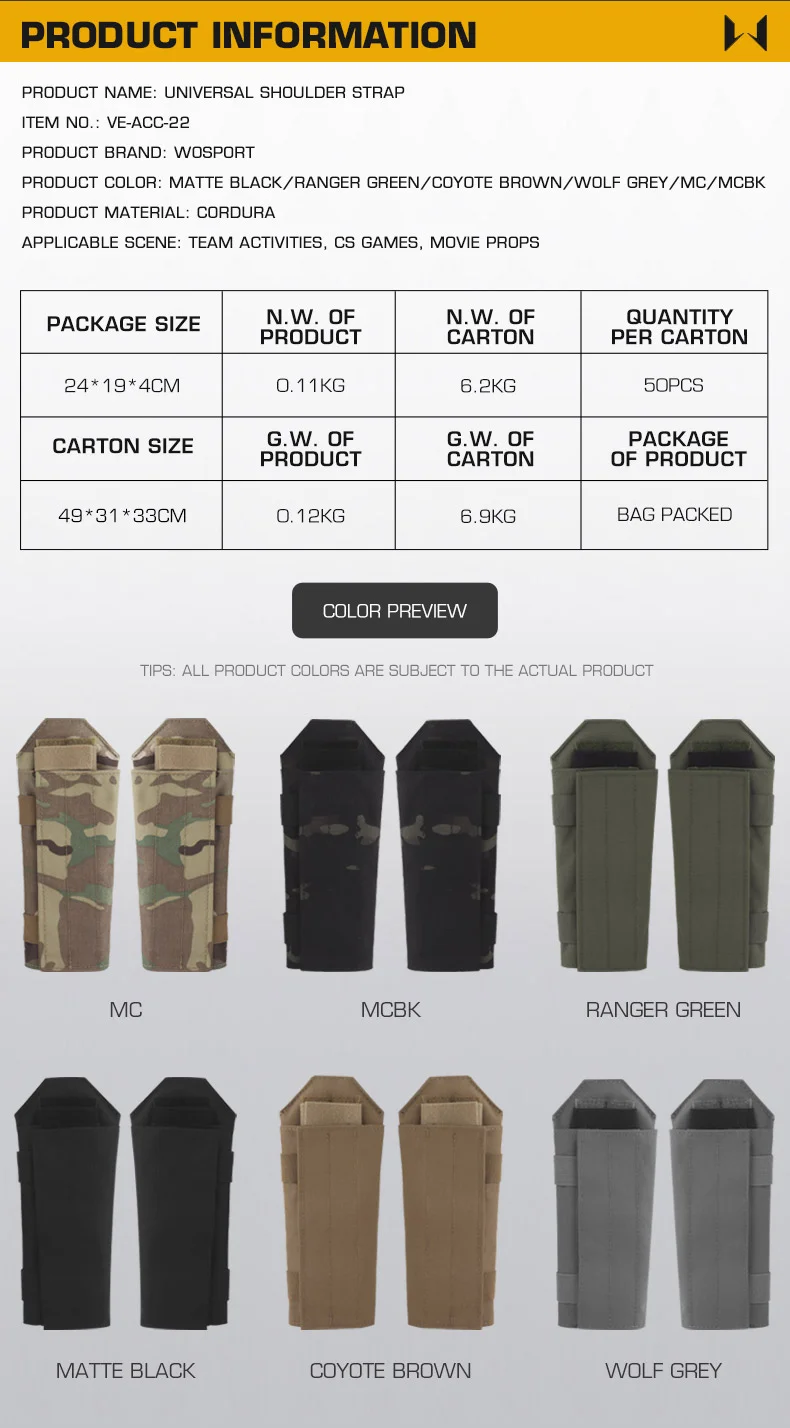 PRODUCT INFORMATION

PRODUCT NAME: UNIVERSAL SHOULDER STRAP
ITEM NO.: VE-ACC-22
PRODUCT BRAND: WOSPORT
PRODUCT COLOR: MATTE BLACK/RANGER GREEN/COYOTE BROWN/WOLF GREY/MC/MCBK
PRODUCT MATERIAL: CORDURA
APPLICABLE SCENE: TEAM ACTIVITIES, CS GAMES, MOVIE PROPS

| PACKAGE SIZE | N.W. OF PRODUCT | N.W. OF CARTON | QUANTITY PER CARTON |
|---|---|---|---|
| 24*19*4CM | 0.11KG | 6.2KG | 50PCS |
| CARTON SIZE | G.W. OF PRODUCT | G.W. OF CARTON | PACKAGE OF PRODUCT |
| 49*31*33CM | 0.12KG | 6.9KG | BAG PACKED |

COLOR PREVIEW

TIPS: ALL PRODUCT COLORS ARE SUBJECT TO THE ACTUAL PRODUCT

MC

MCBK

RANGER GREEN

MATTE BLACK

COYOTE BROWN

WOLF GREY